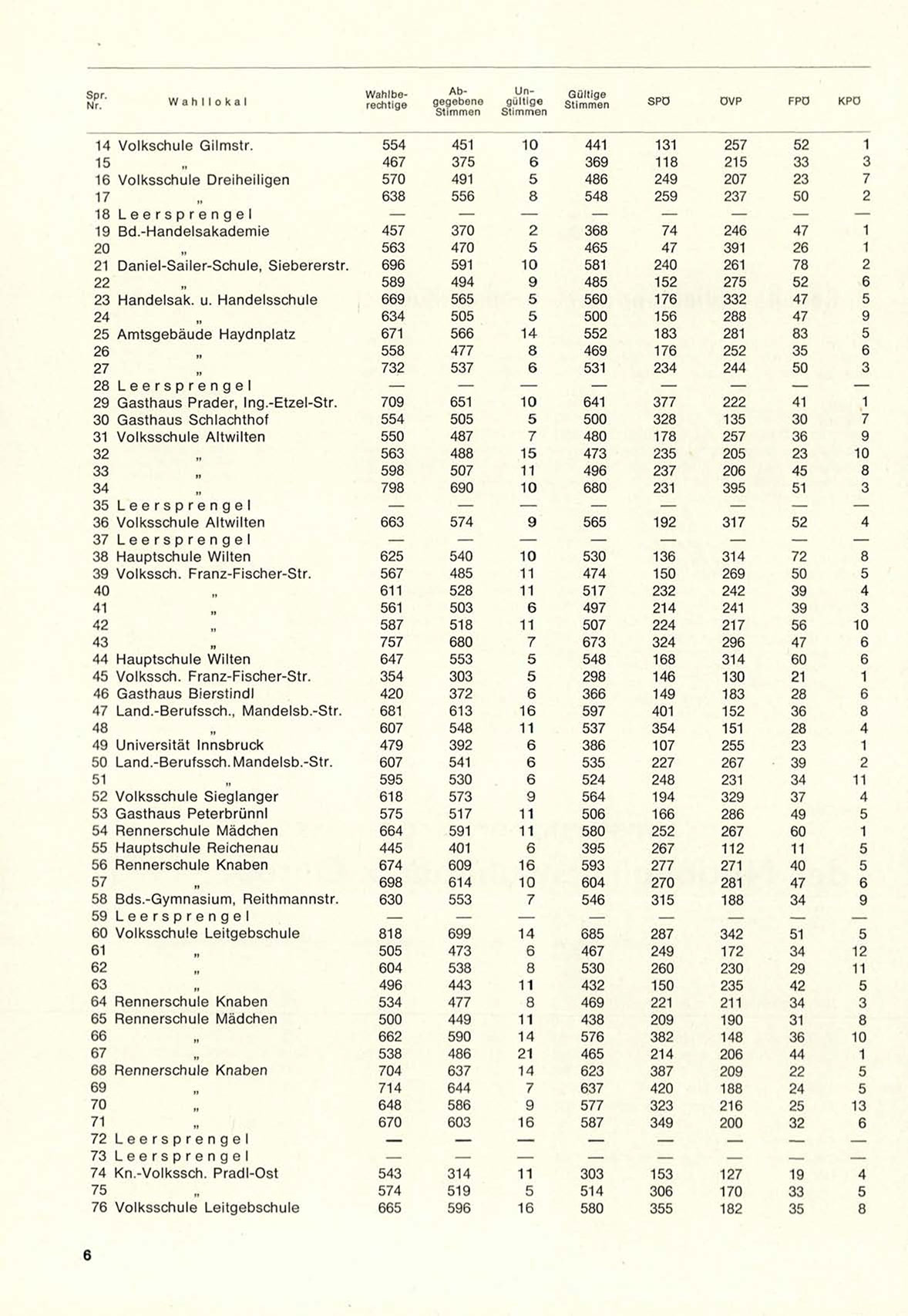 | Spr. Nr. | Wahllokal | Wahlberechtige | Abgegebene Stimmen | Ungültige Stimmen | Gültige Stimmen | SPÖ | ÖVP | FPÖ | KPÖ |
|---|---|---|---|---|---|---|---|---|---|
| 14 | Volkschule Gilmstr. | 554 | 451 | 10 | 441 | 131 | 257 | 52 | 1 |
| 15 | „ | 467 | 375 | 6 | 369 | 118 | 215 | 33 | 3 |
| 16 | Volksschule Dreiheiligen | 570 | 491 | 5 | 486 | 249 | 207 | 23 | 7 |
| 17 | „ | 638 | 556 | 8 | 548 | 259 | 237 | 50 | 2 |
| 18 | Leersprengel | — | — | — | — | — | — | — | — |
| 19 | Bd.-Handelsakademie | 457 | 370 | 2 | 368 | 74 | 246 | 47 | 1 |
| 20 | „ | 563 | 470 | 5 | 465 | 47 | 391 | 26 | 1 |
| 21 | Daniel-Sailer-Schule, Siebererstr. | 696 | 591 | 10 | 581 | 240 | 261 | 78 | 2 |
| 22 | „ | 589 | 494 | 9 | 485 | 152 | 275 | 52 | 6 |
| 23 | Handelsak. u. Handelsschule | 669 | 565 | 5 | 560 | 176 | 332 | 47 | 5 |
| 24 | „ | 634 | 505 | 5 | 500 | 156 | 288 | 47 | 9 |
| 25 | Amtsgebäude Haydnplatz | 671 | 566 | 14 | 552 | 183 | 281 | 83 | 5 |
| 26 | „ | 558 | 477 | 8 | 469 | 176 | 252 | 35 | 6 |
| 27 | „ | 732 | 537 | 6 | 531 | 234 | 244 | 50 | 3 |
| 28 | Leersprengel | — | — | — | — | — | — | — | — |
| 29 | Gasthaus Prader, Ing.-Etzel-Str. | 709 | 651 | 10 | 641 | 377 | 222 | 41 | 1 |
| 30 | Gasthaus Schlachthof | 554 | 505 | 5 | 500 | 328 | 135 | 30 | 7 |
| 31 | Volksschule Altwilten | 550 | 487 | 7 | 480 | 178 | 257 | 36 | 9 |
| 32 | „ | 563 | 488 | 15 | 473 | 235 | 205 | 23 | 10 |
| 33 | „ | 598 | 507 | 11 | 496 | 237 | 206 | 45 | 8 |
| 34 | „ | 798 | 690 | 10 | 680 | 231 | 395 | 51 | 3 |
| 35 | Leersprengel | — | — | — | — | — | — | — | — |
| 36 | Volksschule Altwilten | 663 | 574 | 9 | 565 | 192 | 317 | 52 | 4 |
| 37 | Leersprengel | — | — | — | — | — | — | — | — |
| 38 | Hauptschule Wilten | 625 | 540 | 10 | 530 | 136 | 314 | 72 | 8 |
| 39 | Volkssch. Franz-Fischer-Str. | 567 | 485 | 11 | 474 | 150 | 269 | 50 | 5 |
| 40 | „ | 611 | 528 | 11 | 517 | 232 | 242 | 39 | 4 |
| 41 | „ | 561 | 503 | 6 | 497 | 214 | 241 | 39 | 3 |
| 42 | „ | 587 | 518 | 11 | 507 | 224 | 217 | 56 | 10 |
| 43 | „ | 757 | 680 | 7 | 673 | 324 | 296 | 47 | 6 |
| 44 | Hauptschule Wilten | 647 | 553 | 5 | 548 | 168 | 314 | 60 | 6 |
| 45 | Volkssch. Franz-Fischer-Str. | 354 | 303 | 5 | 298 | 146 | 130 | 21 | 1 |
| 46 | Gasthaus Bierstindl | 420 | 372 | 6 | 366 | 149 | 183 | 28 | 6 |
| 47 | Land.-Berufssch., Mandelsb.-Str. | 681 | 613 | 16 | 597 | 401 | 152 | 36 | 8 |
| 48 | „ | 607 | 548 | 11 | 537 | 354 | 151 | 28 | 4 |
| 49 | Universität Innsbruck | 479 | 392 | 6 | 386 | 107 | 255 | 23 | 1 |
| 50 | Land.-Berufssch. Mandelsb.-Str. | 607 | 541 | 6 | 535 | 227 | 267 | 39 | 2 |
| 51 | „ | 595 | 530 | 6 | 524 | 248 | 231 | 34 | 11 |
| 52 | Volksschule Sieglanger | 618 | 573 | 9 | 564 | 194 | 329 | 37 | 4 |
| 53 | Gasthaus Peterbrünnl | 575 | 517 | 11 | 506 | 166 | 286 | 49 | 5 |
| 54 | Rennerschule Mädchen | 664 | 591 | 11 | 580 | 252 | 267 | 60 | 1 |
| 55 | Hauptschule Reichenau | 445 | 401 | 6 | 395 | 267 | 112 | 11 | 5 |
| 56 | Rennerschule Knaben | 674 | 609 | 16 | 593 | 277 | 271 | 40 | 5 |
| 57 | „ | 698 | 614 | 10 | 604 | 270 | 281 | 47 | 6 |
| 58 | Bds.-Gymnasium, Reithmannstr. | 630 | 553 | 7 | 546 | 315 | 188 | 34 | 9 |
| 59 | Leersprengel | — | — | — | — | — | — | — | — |
| 60 | Volksschule Leitgebschule | 818 | 699 | 14 | 685 | 287 | 342 | 51 | 5 |
| 61 | „ | 505 | 473 | 6 | 467 | 249 | 172 | 34 | 12 |
| 62 | „ | 604 | 538 | 8 | 530 | 260 | 230 | 29 | 11 |
| 63 | „ | 496 | 443 | 11 | 432 | 150 | 235 | 42 | 5 |
| 64 | Rennerschule Knaben | 534 | 477 | 8 | 469 | 221 | 211 | 34 | 3 |
| 65 | Rennerschule Mädchen | 500 | 449 | 11 | 438 | 209 | 190 | 31 | 8 |
| 66 | „ | 662 | 590 | 14 | 576 | 382 | 148 | 36 | 10 |
| 67 | „ | 538 | 486 | 21 | 465 | 214 | 206 | 44 | 1 |
| 68 | Rennerschule Knaben | 704 | 637 | 14 | 623 | 387 | 209 | 22 | 5 |
| 69 | „ | 714 | 644 | 7 | 637 | 420 | 188 | 24 | 5 |
| 70 | „ | 648 | 586 | 9 | 577 | 323 | 216 | 25 | 13 |
| 71 | „ | 670 | 603 | 16 | 587 | 349 | 200 | 32 | 6 |
| 72 | Leersprengel | — | — | — | — | — | — | — | — |
| 73 | Leersprengel | — | — | — | — | — | — | — | — |
| 74 | Kn.-Volkssch. Pradl-Ost | 543 | 314 | 11 | 303 | 153 | 127 | 19 | 4 |
| 75 | „ | 574 | 519 | 5 | 514 | 306 | 170 | 33 | 5 |
| 76 | Volksschule Leitgebschule | 665 | 596 | 16 | 580 | 355 | 182 | 35 | 8 |

6